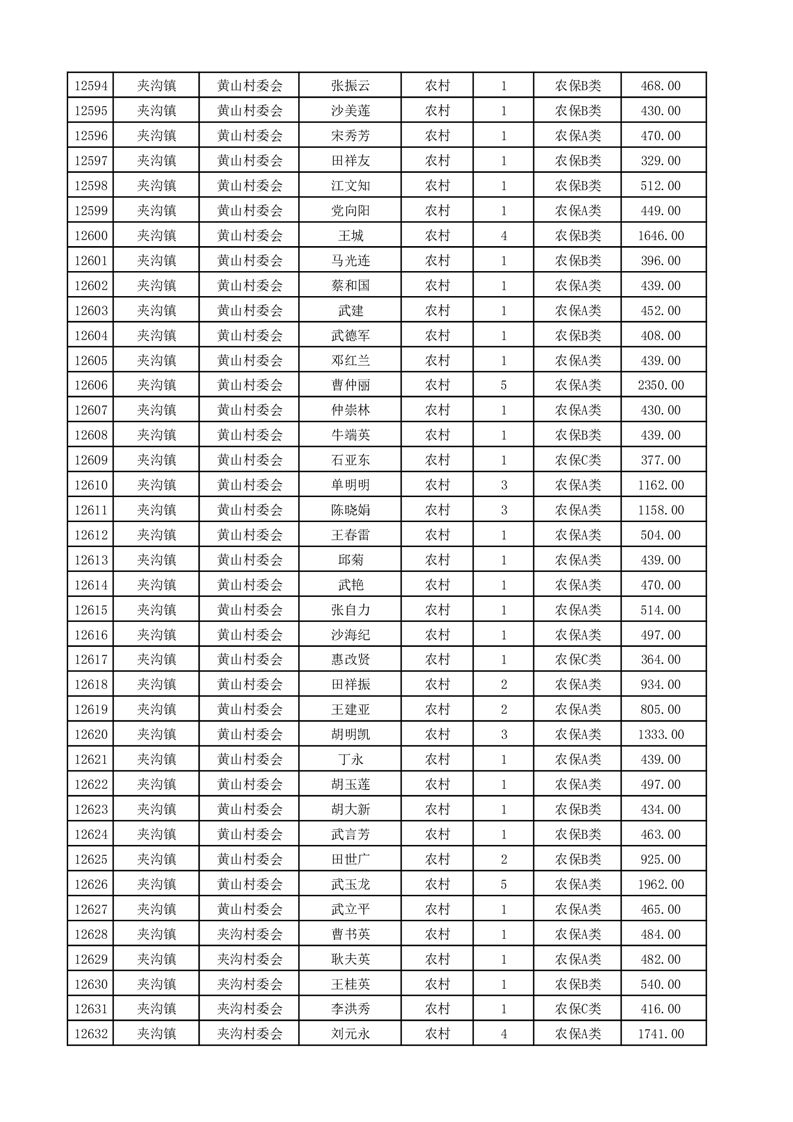 | 12594 | 夹沟镇 | 黄山村委会 | 张振云 | 农村 | 1 | 农保B类 | 468.00 |
|---|---|---|---|---|---|---|---|
| 12595 | 夹沟镇 | 黄山村委会 | 沙美莲 | 农村 | 1 | 农保B类 | 430.00 |
| 12596 | 夹沟镇 | 黄山村委会 | 宋秀芳 | 农村 | 1 | 农保A类 | 470.00 |
| 12597 | 夹沟镇 | 黄山村委会 | 田祥友 | 农村 | 1 | 农保B类 | 329.00 |
| 12598 | 夹沟镇 | 黄山村委会 | 江文知 | 农村 | 1 | 农保B类 | 512.00 |
| 12599 | 夹沟镇 | 黄山村委会 | 党向阳 | 农村 | 1 | 农保A类 | 449.00 |
| 12600 | 夹沟镇 | 黄山村委会 | 王城 | 农村 | 4 | 农保B类 | 1646.00 |
| 12601 | 夹沟镇 | 黄山村委会 | 马光连 | 农村 | 1 | 农保B类 | 396.00 |
| 12602 | 夹沟镇 | 黄山村委会 | 蔡和国 | 农村 | 1 | 农保A类 | 439.00 |
| 12603 | 夹沟镇 | 黄山村委会 | 武建 | 农村 | 1 | 农保A类 | 452.00 |
| 12604 | 夹沟镇 | 黄山村委会 | 武德军 | 农村 | 1 | 农保B类 | 408.00 |
| 12605 | 夹沟镇 | 黄山村委会 | 邓红兰 | 农村 | 1 | 农保A类 | 439.00 |
| 12606 | 夹沟镇 | 黄山村委会 | 曹仲丽 | 农村 | 5 | 农保A类 | 2350.00 |
| 12607 | 夹沟镇 | 黄山村委会 | 仲崇林 | 农村 | 1 | 农保A类 | 430.00 |
| 12608 | 夹沟镇 | 黄山村委会 | 牛端英 | 农村 | 1 | 农保B类 | 439.00 |
| 12609 | 夹沟镇 | 黄山村委会 | 石亚东 | 农村 | 1 | 农保C类 | 377.00 |
| 12610 | 夹沟镇 | 黄山村委会 | 单明明 | 农村 | 3 | 农保A类 | 1162.00 |
| 12611 | 夹沟镇 | 黄山村委会 | 陈晓娟 | 农村 | 3 | 农保A类 | 1158.00 |
| 12612 | 夹沟镇 | 黄山村委会 | 王春雷 | 农村 | 1 | 农保A类 | 504.00 |
| 12613 | 夹沟镇 | 黄山村委会 | 邱菊 | 农村 | 1 | 农保A类 | 439.00 |
| 12614 | 夹沟镇 | 黄山村委会 | 武艳 | 农村 | 1 | 农保A类 | 470.00 |
| 12615 | 夹沟镇 | 黄山村委会 | 张自力 | 农村 | 1 | 农保A类 | 514.00 |
| 12616 | 夹沟镇 | 黄山村委会 | 沙海纪 | 农村 | 1 | 农保A类 | 497.00 |
| 12617 | 夹沟镇 | 黄山村委会 | 惠改贤 | 农村 | 1 | 农保C类 | 364.00 |
| 12618 | 夹沟镇 | 黄山村委会 | 田祥振 | 农村 | 2 | 农保A类 | 934.00 |
| 12619 | 夹沟镇 | 黄山村委会 | 王建亚 | 农村 | 2 | 农保A类 | 805.00 |
| 12620 | 夹沟镇 | 黄山村委会 | 胡明凯 | 农村 | 3 | 农保A类 | 1333.00 |
| 12621 | 夹沟镇 | 黄山村委会 | 丁永 | 农村 | 1 | 农保A类 | 439.00 |
| 12622 | 夹沟镇 | 黄山村委会 | 胡玉莲 | 农村 | 1 | 农保A类 | 497.00 |
| 12623 | 夹沟镇 | 黄山村委会 | 胡大新 | 农村 | 1 | 农保B类 | 434.00 |
| 12624 | 夹沟镇 | 黄山村委会 | 武言芳 | 农村 | 1 | 农保B类 | 463.00 |
| 12625 | 夹沟镇 | 黄山村委会 | 田世广 | 农村 | 2 | 农保B类 | 925.00 |
| 12626 | 夹沟镇 | 黄山村委会 | 武玉龙 | 农村 | 5 | 农保A类 | 1962.00 |
| 12627 | 夹沟镇 | 黄山村委会 | 武立平 | 农村 | 1 | 农保A类 | 465.00 |
| 12628 | 夹沟镇 | 夹沟村委会 | 曹书英 | 农村 | 1 | 农保A类 | 484.00 |
| 12629 | 夹沟镇 | 夹沟村委会 | 耿夫英 | 农村 | 1 | 农保A类 | 482.00 |
| 12630 | 夹沟镇 | 夹沟村委会 | 王桂英 | 农村 | 1 | 农保B类 | 540.00 |
| 12631 | 夹沟镇 | 夹沟村委会 | 李洪秀 | 农村 | 1 | 农保C类 | 416.00 |
| 12632 | 夹沟镇 | 夹沟村委会 | 刘元永 | 农村 | 4 | 农保A类 | 1741.00 |